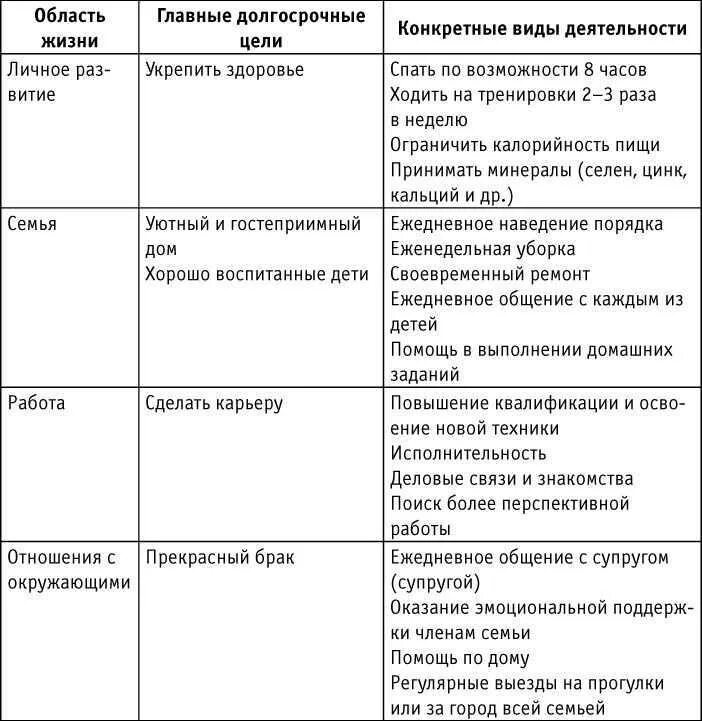 | Область жизни | Главные долгосрочные цели | Конкретные виды деятельности |
|---|---|---|
| Личное развитие | Укрепить здоровье | Спать по возможности 8 часов<br>Ходить на тренировки 2–3 раза в неделю<br>Ограничить калорийность пищи<br>Принимать минералы (селен, цинк, кальций и др.) |
| Семья | Уютный и гостеприимный дом<br>Хорошо воспитанные дети | Ежедневное наведение порядка<br>Еженедельная уборка<br>Своевременный ремонт<br>Ежедневное общение с каждым из детей<br>Помощь в выполнении домашних заданий |
| Работа | Сделать карьеру | Повышение квалификации и освоение новой техники<br>Исполнительность<br>Деловые связи и знакомства<br>Поиск более перспективной работы |
| Отношения с окружающими | Прекрасный брак | Ежедневное общение с супругом (супругой)<br>Оказание эмоциональной поддержки членам семьи<br>Помощь по дому<br>Регулярные выезды на прогулки или за город всей семьей |